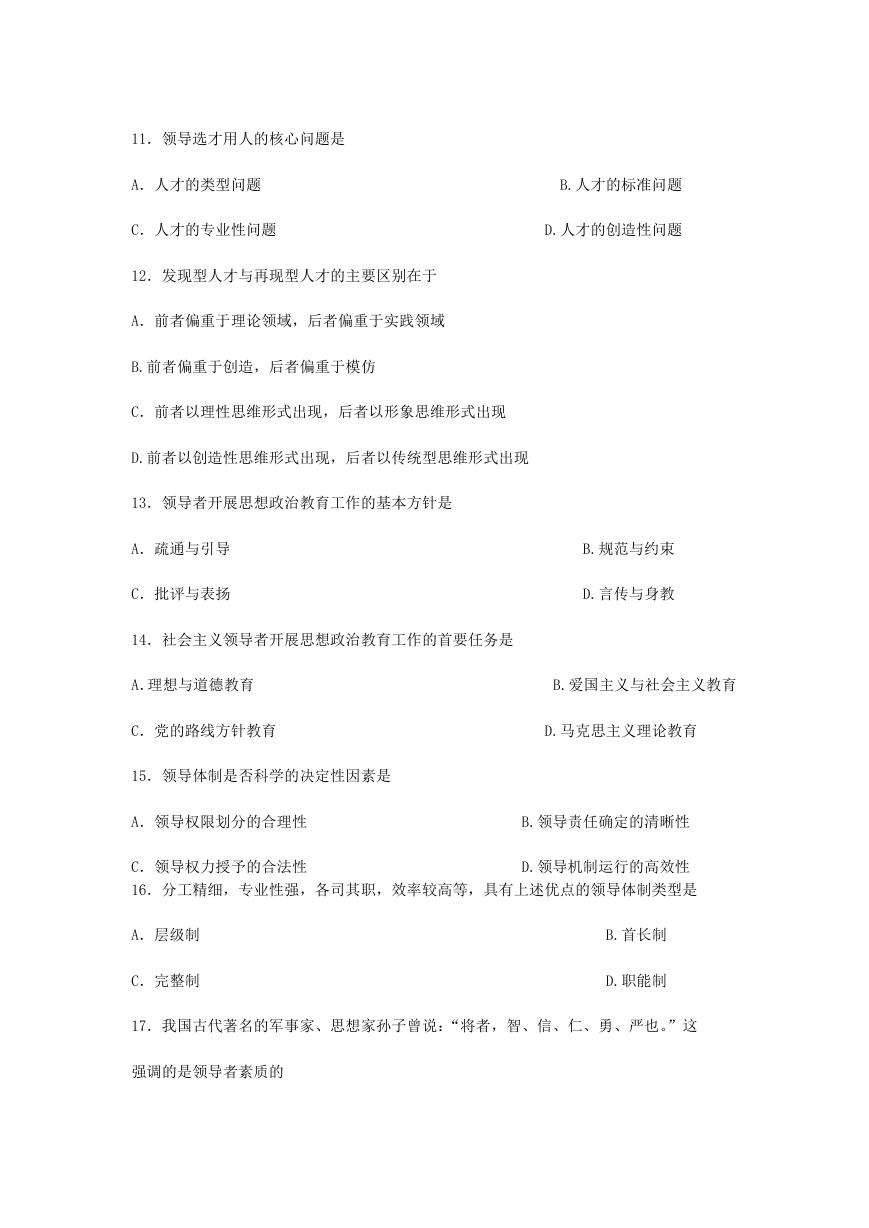 11．领导选才用人的核心问题是

A．人才的类型问题

B.人才的标准问题

C．人才的专业性问题

D.人才的创造性问题

12．发现型人才与再现型人才的主要区别在于

A．前者偏重于理论领域，后者偏重于实践领域

B.前者偏重于创造，后者偏重于模仿

C．前者以理性思维形式出现，后者以形象思维形式出现

D.前者以创造性思维形式出现，后者以传统型思维形式出现

13．领导者开展思想政治教育工作的基本方针是

A．疏通与引导

B.规范与约束

C．批评与表扬

D.言传与身教

14．社会主义领导者开展思想政治教育工作的首要任务是

A.理想与道德教育

B.爱国主义与社会主义教育

C．党的路线方针教育

D.马克思主义理论教育

15．领导体制是否科学的决定性因素是

A．领导权限划分的合理性

B.领导责任确定的清晰性

C．领导权力授予的合法性

D.领导机制运行的高效性

16．分工精细，专业性强，各司其职，效率较高等，具有上述优点的领导体制类型是

A．层级制

B.首长制

C．完整制

D.职能制

17．我国古代著名的军事家、思想家孙子曾说：“将者，智、信、仁、勇、严也。”这强调的是领导者素质的